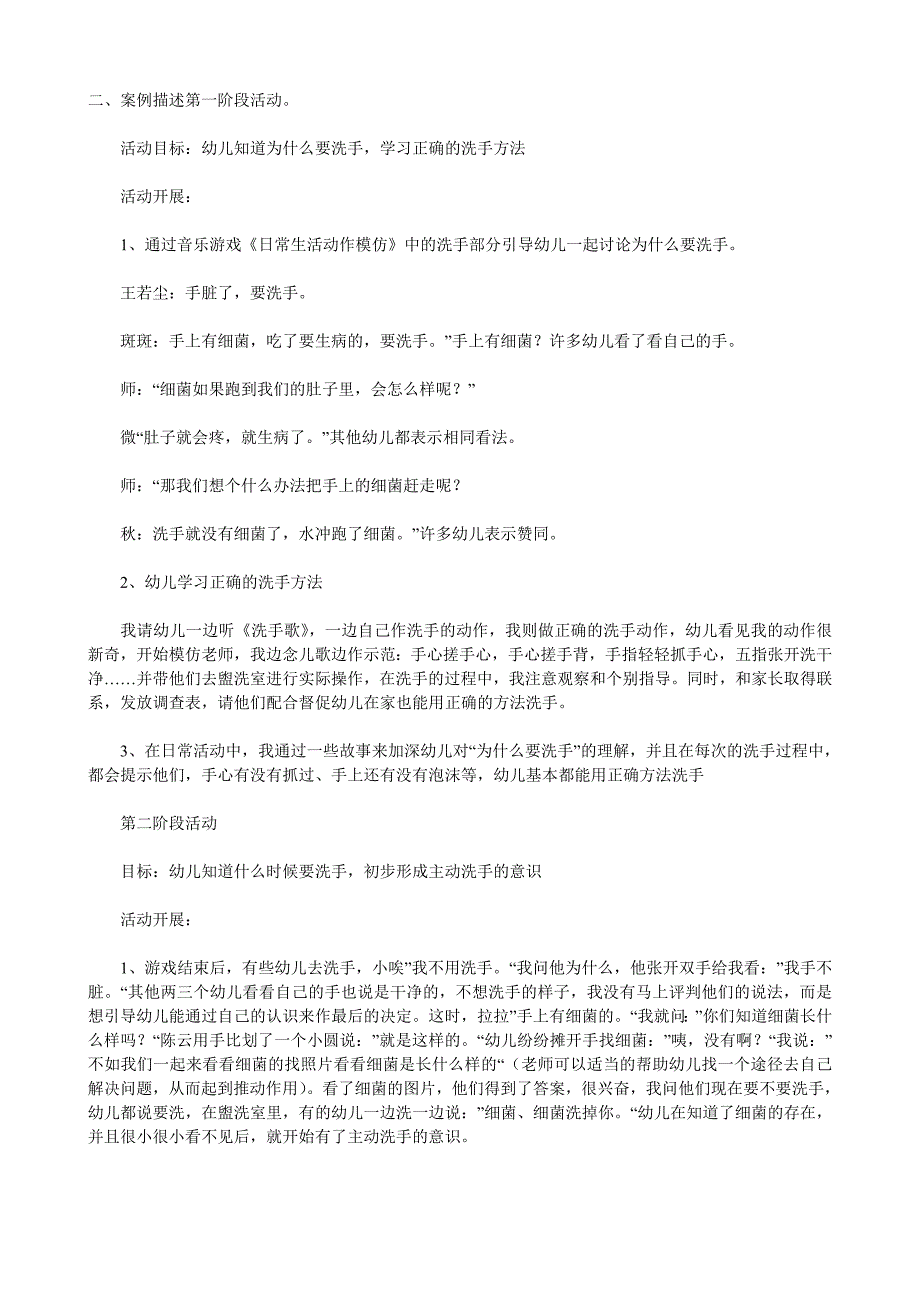 二、案例描述第一阶段活动。

活动目标：幼儿知道为什么要洗手，学习正确的洗手方法

活动开展：

1、通过音乐游戏《日常生活动作模仿》中的洗手部分引导幼儿一起讨论为什么要洗手。

王若尘：手脏了，要洗手。

斑斑：手上有细菌，吃了要生病的，要洗手。”手上有细菌？许多幼儿看了看自己的手。

师：“细菌如果跑到我们的肚子里，会怎么样呢？”

微“肚子就会疼，就生病了。”其他幼儿都表示相同看法。

师：“那我们想个什么办法把手上的细菌赶走呢？

秋：洗手就没有细菌了，水冲跑了细菌。”许多幼儿表示赞同。

2、幼儿学习正确的洗手方法

我请幼儿一边听《洗手歌》，一边自己作洗手的动作，我则做正确的洗手动作，幼儿看见我的动作很新奇，开始模仿老师，我边念儿歌边作示范：手心搓手心，手心搓手背，手指轻轻抓手心，五指张开洗干净……并带他们去盥洗室进行实际操作，在洗手的过程中，我注意观察和个别指导。同时，和家长取得联系，发放调查表，请他们配合督促幼儿在家也能用正确的方法洗手。

3、在日常活动中，我通过一些故事来加深幼儿对“为什么要洗手”的理解，并且在每次的洗手过程中，都会提示他们，手心有没有抓过、手上还有没有泡沫等，幼儿基本都能用正确方法洗手

第二阶段活动

目标：幼儿知道什么时候要洗手，初步形成主动洗手的意识

活动开展：

1、游戏结束后，有些幼儿去洗手，小唉”我不用洗手。“我问他为什么，他张开双手给我看：”我手不脏。“其他两三个幼儿看看自己的手也说是干净的，不想洗手的样子，我没有马上评判他们的说法，而是想引导幼儿能通过自己的认识来作最后的决定。这时，拉拉”手上有细菌的。“我就问：”你们知道细菌长什么样吗？“陈云用手比划了一个小圆说：”就是这样的。“幼儿纷纷摊开手找细菌：”咦，没有啊？“我说：”不如我们一起来看看细菌的找照片看看细菌是长什么样的“（老师可以适当的帮助幼儿找一个途径去自己解决问题，从而起到推动作用）。看了细菌的图片，他们得到了答案，很兴奋，我问他们现在要不要洗手，幼儿都说要洗，在盥洗室里，有的幼儿一边洗一边说：”细菌、细菌洗掉你。“幼儿在知道了细菌的存在，并且很小很小看不见后，就开始有了主动洗手的意识。